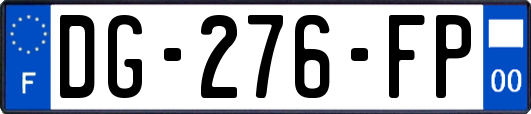 F

DG-276-FP

00